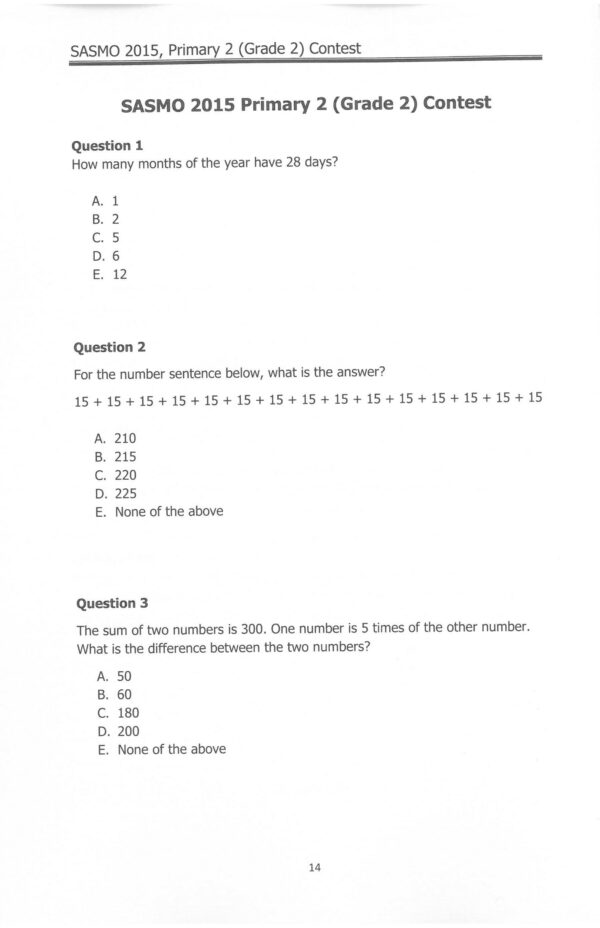 SASMO 2015, Primary 2 (Grade 2) Contest

SASMO 2015 Primary 2 (Grade 2) Contest

Question 1
How many months of the year have 28 days?

A. 1
B. 2
C. 5
D. 6
E. 12

Question 2

For the number sentence below, what is the answer?

$15 + 15 + 15 + 15 + 15 + 15 + 15 + 15 + 15 + 15 + 15 + 15 + 15 + 15 + 15$

A. 210
B. 215
C. 220
D. 225
E. None of the above

Question 3

The sum of two numbers is 300. One number is 5 times of the other number. What is the difference between the two numbers?

A. 50
B. 60
C. 180
D. 200
E. None of the above

14